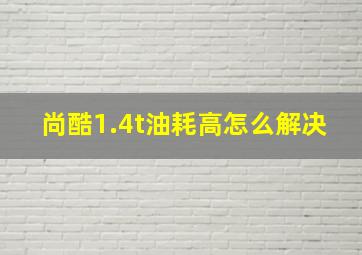 尚酷1.4t油耗高怎么解决